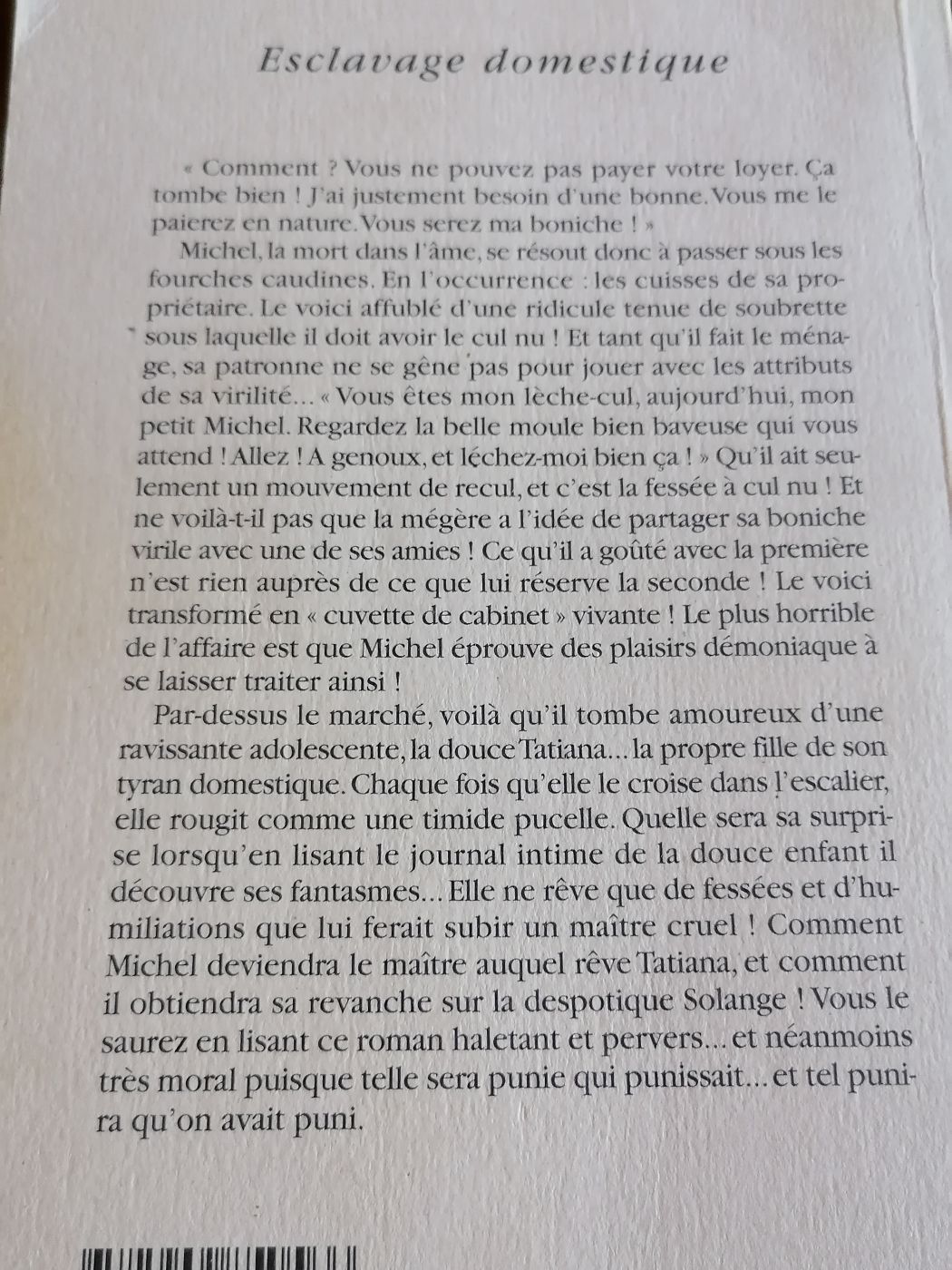 Esclavage domestique

« Comment ? Vous ne pouvez pas payer votre loyer. Ça tombe bien ! J'ai justement besoin d'une bonne. Vous me le paierez en nature. Vous serez ma boniche ! »

Michel, la mort dans l'âme, se résout donc à passer sous les fourches caudines. En l'occurrence : les cuisses de sa propriétaire. Le voici affublé d'une ridicule tenue de soubrette sous laquelle il doit avoir le cul nu ! Et tant qu'il fait le ménage, sa patronne ne se gêne pas pour jouer avec les attributs de sa virilité... « Vous êtes mon lèche-cul, aujourd'hui, mon petit Michel. Regardez la belle moule bien baveuse qui vous attend ! Allez ! A genoux, et léchez-moi bien ça ! » Qu'il ait seulement un mouvement de recul, et c'est la fessée à cul nu ! Et ne voilà-t-il pas que la mégère a l'idée de partager sa boniche virile avec une de ses amies ! Ce qu'il a goûté avec la première n'est rien auprès de ce que lui réserve la seconde ! Le voici transformé en « cuvette de cabinet » vivante ! Le plus horrible de l'affaire est que Michel éprouve des plaisirs démoniaque à se laisser traiter ainsi !

Par-dessus le marché, voilà qu'il tombe amoureux d'une ravissante adolescente, la douce Tatiana... la propre fille de son tyran domestique. Chaque fois qu'elle le croise dans l'escalier, elle rougit comme une timide pucelle. Quelle sera sa surprise lorsqu'en lisant le journal intime de la douce enfant il découvre ses fantasmes... Elle ne rêve que de fessées et d'humiliations que lui ferait subir un maître cruel ! Comment Michel deviendra le maître auquel rêve Tatiana, et comment il obtiendra sa revanche sur la despotique Solange ! Vous le saurez en lisant ce roman haletant et pervers... et néanmoins très moral puisque telle sera punie qui punissait... et tel punira qu'on avait puni.